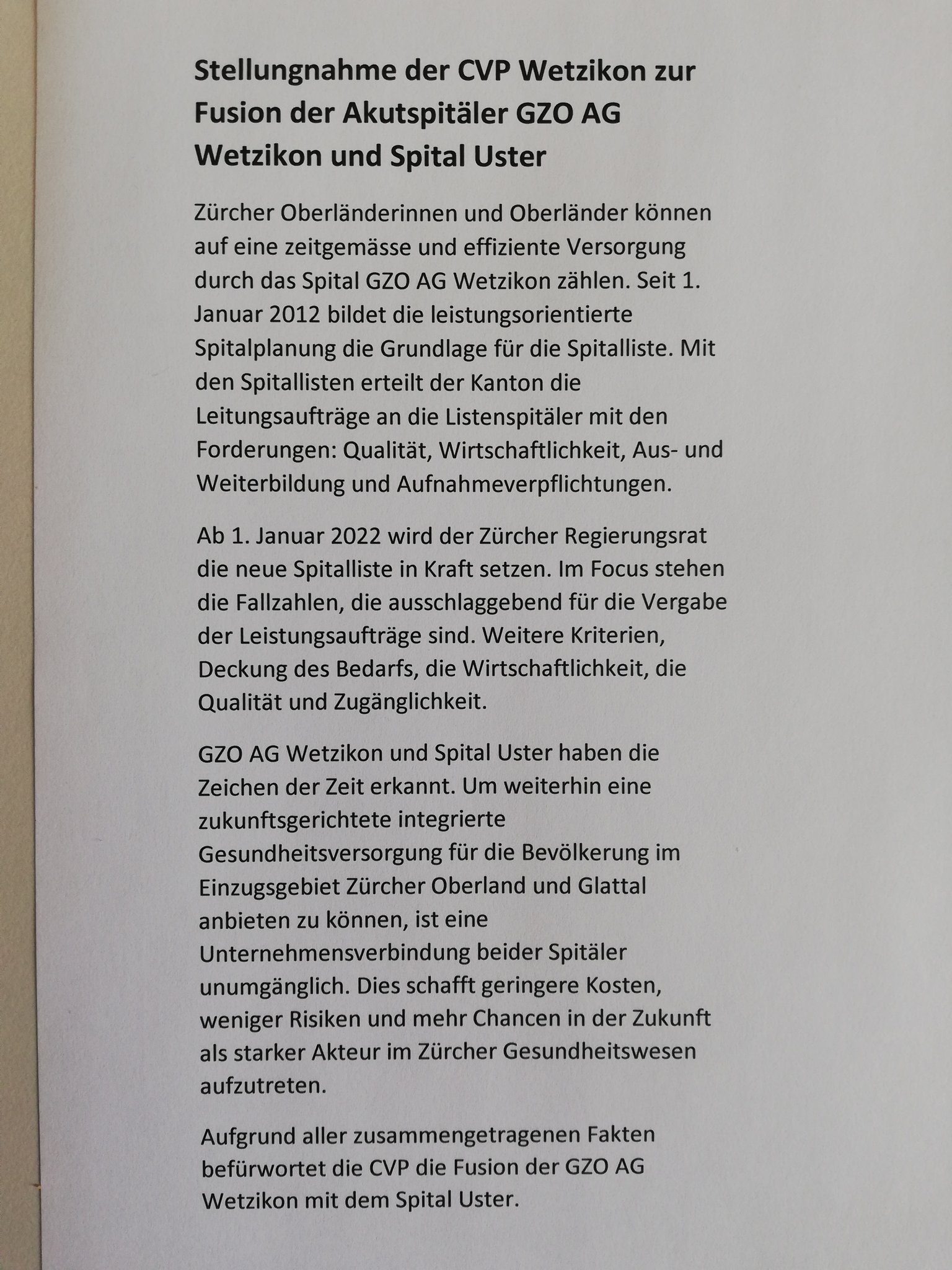 Stellungnahme der CVP Wetzikon zur Fusion der Akutspitäler GZO AG Wetzikon und Spital Uster

Zürcher Oberländerinnen und Oberländer können auf eine zeitgemässe und effiziente Versorgung durch das Spital GZO AG Wetzikon zählen. Seit 1. Januar 2012 bildet die leistungsorientierte Spitalplanung die Grundlage für die Spitalliste. Mit den Spitallisten erteilt der Kanton die Leitungsaufträge an die Listenspitäler mit den Forderungen: Qualität, Wirtschaftlichkeit, Aus- und Weiterbildung und Aufnahmeverpflichtungen.

Ab 1. Januar 2022 wird der Zürcher Regierungsrat die neue Spitalliste in Kraft setzen. Im Focus stehen die Fallzahlen, die ausschlaggebend für die Vergabe der Leistungsaufträge sind. Weitere Kriterien, Deckung des Bedarfs, die Wirtschaftlichkeit, die Qualität und Zugänglichkeit.

GZO AG Wetzikon und Spital Uster haben die Zeichen der Zeit erkannt. Um weiterhin eine zukunftsgerichtete integrierte Gesundheitsversorgung für die Bevölkerung im Einzugsgebiet Zürcher Oberland und Glattal anbieten zu können, ist eine Unternehmensverbindung beider Spitäler unumgänglich. Dies schafft geringere Kosten, weniger Risiken und mehr Chancen in der Zukunft als starker Akteur im Zürcher Gesundheitswesen aufzutreten.

Aufgrund aller zusammengetragenen Fakten befürwortet die CVP die Fusion der GZO AG Wetzikon mit dem Spital Uster.